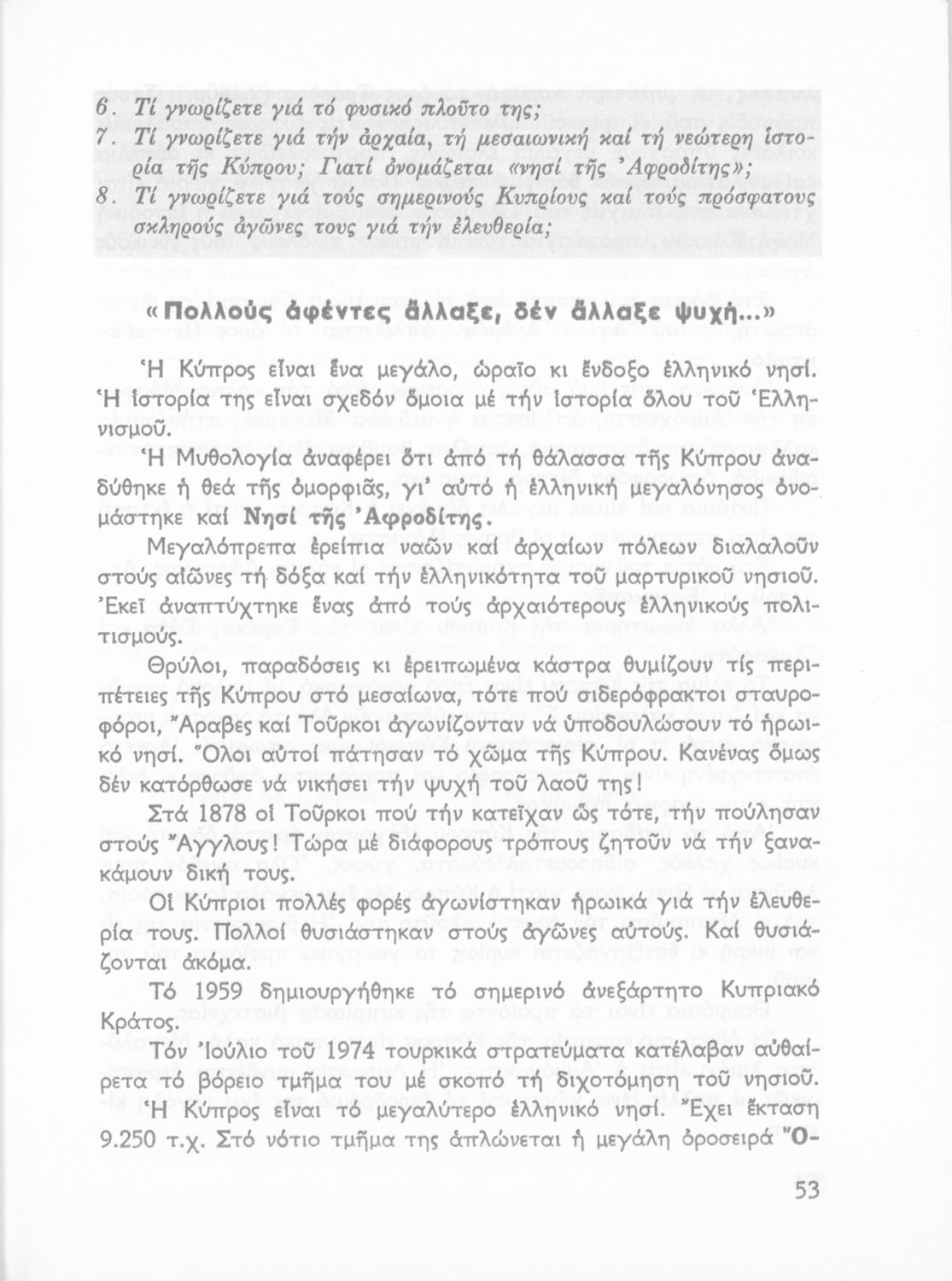 6. Τί γνωρίζετε γιά τό φυσικό πλοῦτο της;
7. Τί γνωρίζετε γιά τήν ἀρχαία, τή μεσαιωνική καί τή νεώτερη ἱστορία τῆς Κύπρου; Γιατί ὀνομάζεται «νησί τῆς Ἀφροδίτης»;
8. Τί γνωρίζετε γιά τούς σημερινούς Κυπρίους καί τούς πρόσφατους σκληρούς ἀγῶνες τους γιά τήν ἐλευθερία;

«Πολλούς ἀφέντες ἄλλαξε, δέν ἄλλαξε ψυχή...»

Ἡ Κύπρος εἶναι ἕνα μεγάλο, ὡραῖο κι ἔνδοξο ἑλληνικό νησί. Ἡ ἱστορία της εἶναι σχεδόν ὅμοια μέ τήν ἱστορία ὅλου τοῦ Ἑλληνισμοῦ.

Ἡ Μυθολογία ἀναφέρει ὅτι ἀπό τή θάλασσα τῆς Κύπρου ἀναδύθηκε ἡ θεά τῆς ὀμορφιᾶς, γι' αὐτό ἡ ἑλληνική μεγαλόνησος ὀνομάστηκε καί Νησί τῆς Ἀφροδίτης.

Μεγαλόπρεπα ἐρείπια ναῶν καί ἀρχαίων πόλεων διαλαλοῦν στούς αἰῶνες τή δόξα καί τήν ἑλληνικότητα τοῦ μαρτυρικοῦ νησιοῦ. Ἐκεῖ ἀναπτύχτηκε ἕνας ἀπό τούς ἀρχαιότερους ἑλληνικούς πολιτισμούς.

Θρύλοι, παραδόσεις κι ἐρειπωμένα κάστρα θυμίζουν τίς περιπέτειες τῆς Κύπρου στό μεσαίωνα, τότε πού σιδερόφρακτοι σταυροφόροι, Ἄραβες καί Τοῦρκοι ἀγωνίζονταν νά ὑποδουλώσουν τό ἡρωικό νησί. Ὅλοι αὐτοί πάτησαν τό χῶμα τῆς Κύπρου. Κανένας ὅμως δέν κατόρθωσε νά νικήσει τήν ψυχή τοῦ λαοῦ της!

Στά 1878 οἱ Τοῦρκοι πού τήν κατεῖχαν ὥς τότε, τήν πούλησαν στούς Ἄγγλους! Τώρα μέ διάφορους τρόπους ζητοῦν νά τήν ξανακάμουν δική τους.

Οἱ Κύπριοι πολλές φορές ἀγωνίστηκαν ἡρωικά γιά τήν ἐλευθερία τους. Πολλοί θυσιάστηκαν στούς ἀγῶνες αὐτούς. Καί θυσιάζονται ἀκόμα.

Τό 1959 δημιουργήθηκε τό σημερινό ἀνεξάρτητο Κυπριακό Κράτος.

Τόν Ἰούλιο τοῦ 1974 τουρκικά στρατεύματα κατέλαβαν αὐθαίρετα τό βόρειο τμῆμα του μέ σκοπό τή διχοτόμηση τοῦ νησιοῦ.

Ἡ Κύπρος εἶναι τό μεγαλύτερο ἑλληνικό νησί. Ἔχει ἔκταση 9.250 τ.χ. Στό νότιο τμῆμα της ἁπλώνεται ἡ μεγάλη ὀροσειρά Ὄ-

53